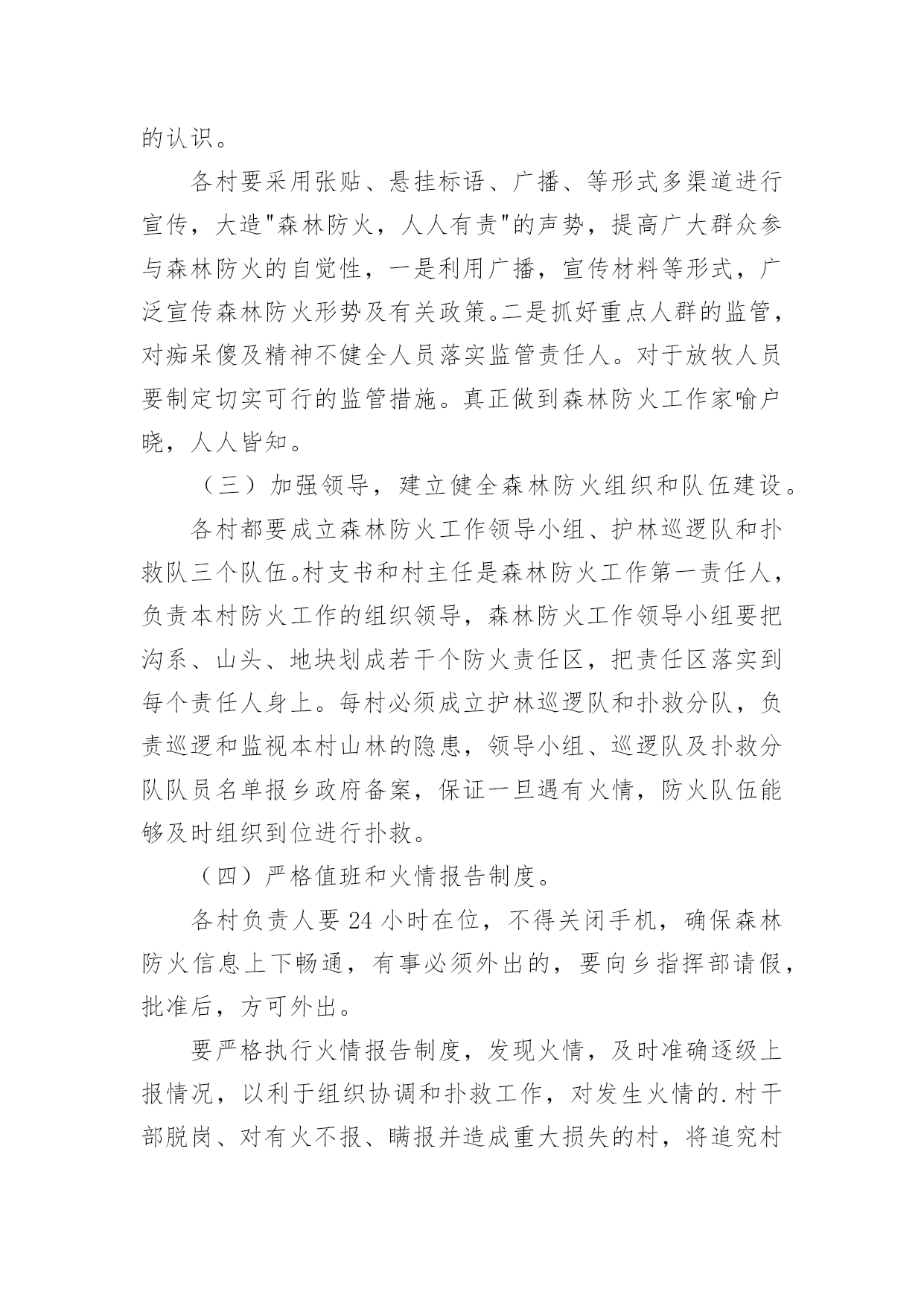 的认识。

各村要采用张贴、悬挂标语、广播、等形式多渠道进行宣传，大造"森林防火，人人有责"的声势，提高广大群众参与森林防火的自觉性，一是利用广播，宣传材料等形式，广泛宣传森林防火形势及有关政策。二是抓好重点人群的监管，对痴呆傻及精神不健全人员落实监管责任人。对于放牧人员要制定切实可行的监管措施。真正做到森林防火工作家喻户晓，人人皆知。

（三）加强领导，建立健全森林防火组织和队伍建设。

各村都要成立森林防火工作领导小组、护林巡逻队和扑救队三个队伍。村支书和村主任是森林防火工作第一责任人，负责本村防火工作的组织领导，森林防火工作领导小组要把沟系、山头、地块划成若干个防火责任区，把责任区落实到每个责任人身上。每村必须成立护林巡逻队和扑救分队，负责巡逻和监视本村山林的隐患，领导小组、巡逻队及扑救分队队员名单报乡政府备案，保证一旦遇有火情，防火队伍能够及时组织到位进行扑救。

（四）严格值班和火情报告制度。

各村负责人要 24 小时在位，不得关闭手机，确保森林防火信息上下畅通，有事必须外出的，要向乡指挥部请假，批准后，方可外出。

要严格执行火情报告制度，发现火情，及时准确逐级上报情况，以利于组织协调和扑救工作，对发生火情的.村干部脱岗、对有火不报、瞒报并造成重大损失的村，将追究村